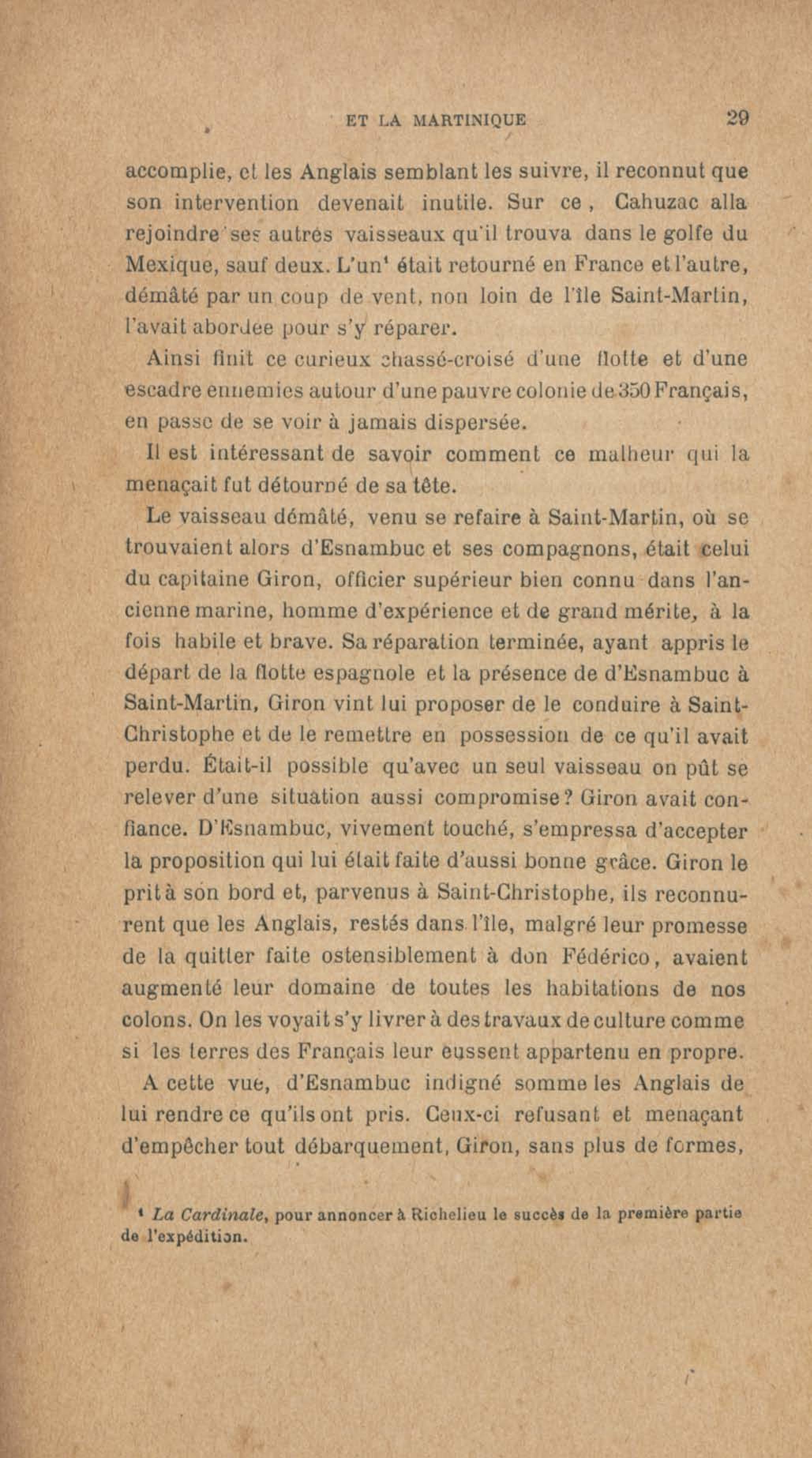 ET LA MARTINIQUE 29

accomplie, et les Anglais semblant les suivre, il reconnut que son intervention devenait inutile. Sur ce, Cahuzac alla rejoindre ses autres vaisseaux qu'il trouva dans le golfe du Mexique, sauf deux. L'un¹ était retourné en France et l'autre, démâté par un coup de vent, non loin de l'île Saint-Martin, l'avait abordée pour s'y réparer.

Ainsi finit ce curieux chassé-croisé d'une flotte et d'une escadre ennemies autour d'une pauvre colonie de 350 Français, en passe de se voir à jamais dispersée.

Il est intéressant de savoir comment ce malheur qui la menaçait fut détourné de sa tête.

Le vaisseau démâté, venu se refaire à Saint-Martin, où se trouvaient alors d'Esnambuc et ses compagnons, était celui du capitaine Giron, officier supérieur bien connu dans l'ancienne marine, homme d'expérience et de grand mérite, à la fois habile et brave. Sa réparation terminée, ayant appris le départ de la flotte espagnole et la présence de d'Esnambuc à Saint-Martin, Giron vint lui proposer de le conduire à Saint-Christophe et de le remettre en possession de ce qu'il avait perdu. Était-il possible qu'avec un seul vaisseau on pût se relever d'une situation aussi compromise? Giron avait confiance. D'Esnambuc, vivement touché, s'empressa d'accepter la proposition qui lui était faite d'aussi bonne grâce. Giron le prit à son bord et, parvenus à Saint-Christophe, ils reconnurent que les Anglais, restés dans l'île, malgré leur promesse de la quitter faite ostensiblement à don Fédérico, avaient augmenté leur domaine de toutes les habitations de nos colons. On les voyait s'y livrer à des travaux de culture comme si les terres des Français leur eussent appartenu en propre.

A cette vue, d'Esnambuc indigné somme les Anglais de lui rendre ce qu'ils ont pris. Ceux-ci refusant et menaçant d'empêcher tout débarquement, Giron, sans plus de formes,

¹ La Cardinale, pour annoncer à Richelieu le succès de la première partie de l'expédition.